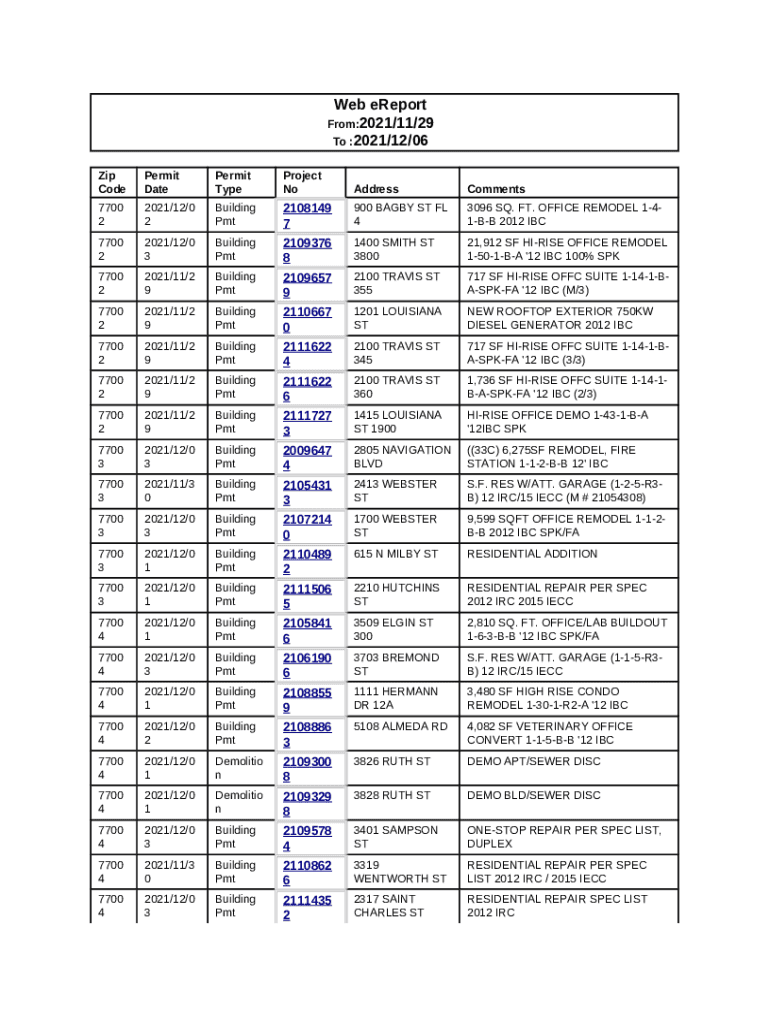 Web eReport
From:2021/11/29
To :2021/12/06

| Zip Code | Permit Date | Permit Type | Project No | Address | Comments |
|---|---|---|---|---|---|
| 77002 | 2021/12/02 | Building Pmt | 21081497 | 900 BAGBY ST FL 4 | 3096 SQ. FT. OFFICE REMODEL 1-4-1-B-B 2012 IBC |
| 77002 | 2021/12/03 | Building Pmt | 21093768 | 1400 SMITH ST 3800 | 21,912 SF HI-RISE OFFICE REMODEL 1-50-1-B-A '12 IBC 100% SPK |
| 77002 | 2021/11/29 | Building Pmt | 21096579 | 2100 TRAVIS ST 355 | 717 SF HI-RISE OFFC SUITE 1-14-1-B-A-SPK-FA '12 IBC (M/3) |
| 77002 | 2021/11/29 | Building Pmt | 21106670 | 1201 LOUISIANA ST | NEW ROOFTOP EXTERIOR 750KW DIESEL GENERATOR 2012 IBC |
| 77002 | 2021/11/29 | Building Pmt | 21116224 | 2100 TRAVIS ST 345 | 717 SF HI-RISE OFFC SUITE 1-14-1-B-A-SPK-FA '12 IBC (3/3) |
| 77002 | 2021/11/29 | Building Pmt | 21116226 | 2100 TRAVIS ST 360 | 1,736 SF HI-RISE OFFC SUITE 1-14-1-B-A-SPK-FA '12 IBC (2/3) |
| 77002 | 2021/11/29 | Building Pmt | 21117273 | 1415 LOUISIANA ST 1900 | HI-RISE OFFICE DEMO 1-43-1-B-A '12IBC SPK |
| 77003 | 2021/12/03 | Building Pmt | 20096474 | 2805 NAVIGATION BLVD | ((33C) 6,275SF REMODEL, FIRE STATION 1-1-2-B-B 12' IBC |
| 77003 | 2021/11/30 | Building Pmt | 21054313 | 2413 WEBSTER ST | S.F. RES W/ATT. GARAGE (1-2-5-R3-B) 12 IRC/15 IECC (M # 21054308) |
| 77003 | 2021/12/03 | Building Pmt | 21072140 | 1700 WEBSTER ST | 9,599 SQFT OFFICE REMODEL 1-1-2-B-B 2012 IBC SPK/FA |
| 77003 | 2021/12/01 | Building Pmt | 21104892 | 615 N MILBY ST | RESIDENTIAL ADDITION |
| 77003 | 2021/12/01 | Building Pmt | 21115065 | 2210 HUTCHINS ST | RESIDENTIAL REPAIR PER SPEC 2012 IRC 2015 IECC |
| 77004 | 2021/12/01 | Building Pmt | 21058416 | 3509 ELGIN ST 300 | 2,810 SQ. FT. OFFICE/LAB BUILDOUT 1-6-3-B-B '12 IBC SPK/FA |
| 77004 | 2021/12/03 | Building Pmt | 21061906 | 3703 BREMOND ST | S.F. RES W/ATT. GARAGE (1-1-5-R3-B) 12 IRC/15 IECC |
| 77004 | 2021/12/01 | Building Pmt | 21088559 | 1111 HERMANN DR 12A | 3,480 SF HIGH RISE CONDO REMODEL 1-30-1-R2-A '12 IBC |
| 77004 | 2021/12/02 | Building Pmt | 21088863 | 5108 ALMEDA RD | 4,082 SF VETERINARY OFFICE CONVERT 1-1-5-B-B '12 IBC |
| 77004 | 2021/12/01 | Demolition | 21093008 | 3826 RUTH ST | DEMO APT/SEWER DISC |
| 77004 | 2021/12/01 | Demolition | 21093298 | 3828 RUTH ST | DEMO BLD/SEWER DISC |
| 77004 | 2021/12/03 | Building Pmt | 21095784 | 3401 SAMPSON ST | ONE-STOP REPAIR PER SPEC LIST, DUPLEX |
| 77004 | 2021/11/30 | Building Pmt | 21108626 | 3319 WENTWORTH ST | RESIDENTIAL REPAIR PER SPEC LIST 2012 IRC / 2015 IECC |
| 77004 | 2021/12/03 | Building Pmt | 21114352 | 2317 SAINT CHARLES ST | RESIDENTIAL REPAIR SPEC LIST 2012 IRC |